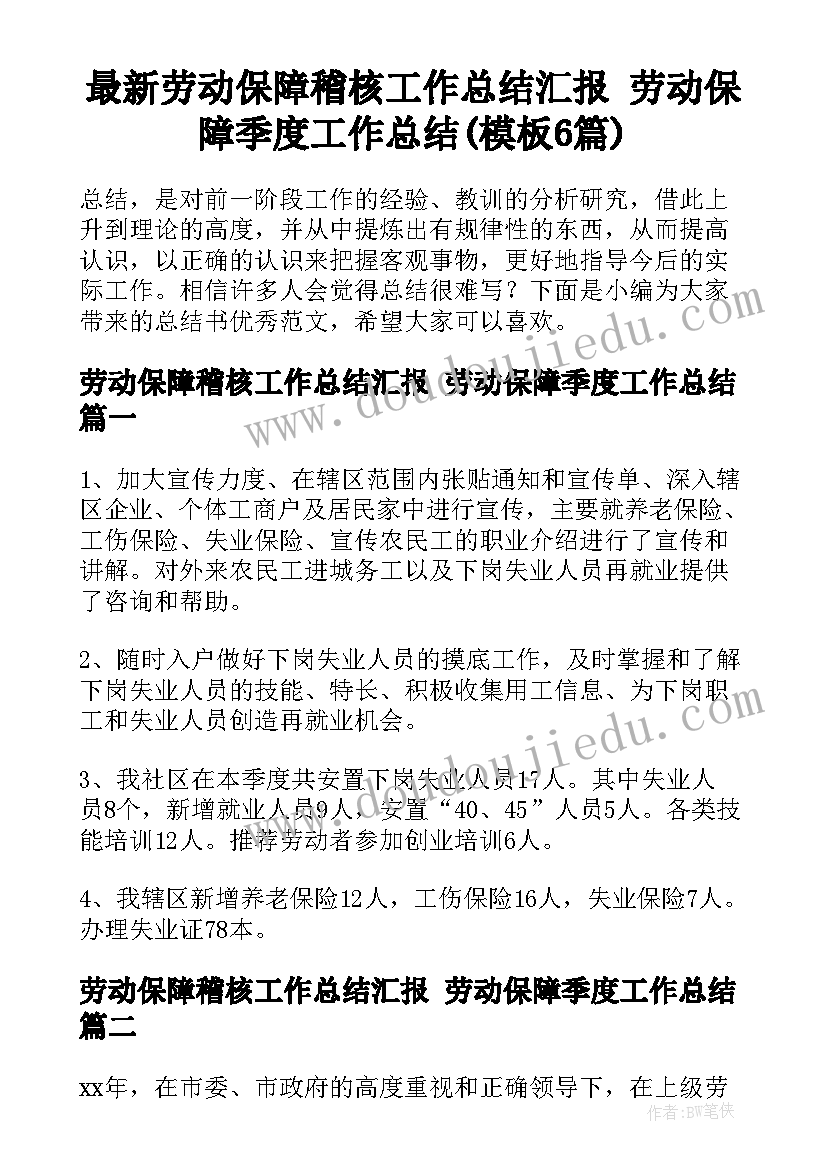 最新劳动保障稽核工作总结汇报 劳动保障季度工作总结(模板6篇)

总结，是对前一阶段工作的经验、教训的分析研究，借此上升到理论的高度，并从中提炼出有规律性的东西，从而提高认识，以正确的认识来把握客观事物，更好地指导今后的实际工作。相信许多人会觉得总结很难写？下面是小编为大家带来的总结书优秀范文，希望大家可以喜欢。

劳动保障稽核工作总结汇报 劳动保障季度工作总结篇一

1、加大宣传力度、在辖区范围内张贴通知和宣传单、深入辖区企业、个体工商户及居民家中进行宣传，主要就养老保险、工伤保险、失业保险、宣传农民工的职业介绍进行了宣传和讲解。对外来农民工进城务工以及下岗失业人员再就业提供了咨询和帮助。

2、随时入户做好下岗失业人员的摸底工作，及时掌握和了解下岗失业人员的技能、特长、积极收集用工信息、为下岗职工和失业人员创造再就业机会。

3、我社区在本季度共安置下岗失业人员17人。其中失业人员8个，新增就业人员9人，安置“40、45”人员5人。各类技能培训12人。推荐劳动者参加创业培训6人。

4、我辖区新增养老保险12人，工伤保险16人，失业保险7人。办理失业证78本。

劳动保障稽核工作总结汇报 劳动保障季度工作总结篇二

xx年，在市委、市政府的高度重视和正确领导下，在上级劳

www.doudoujiedu.com

www.doudoujiedu.com

作者：BW笔侠